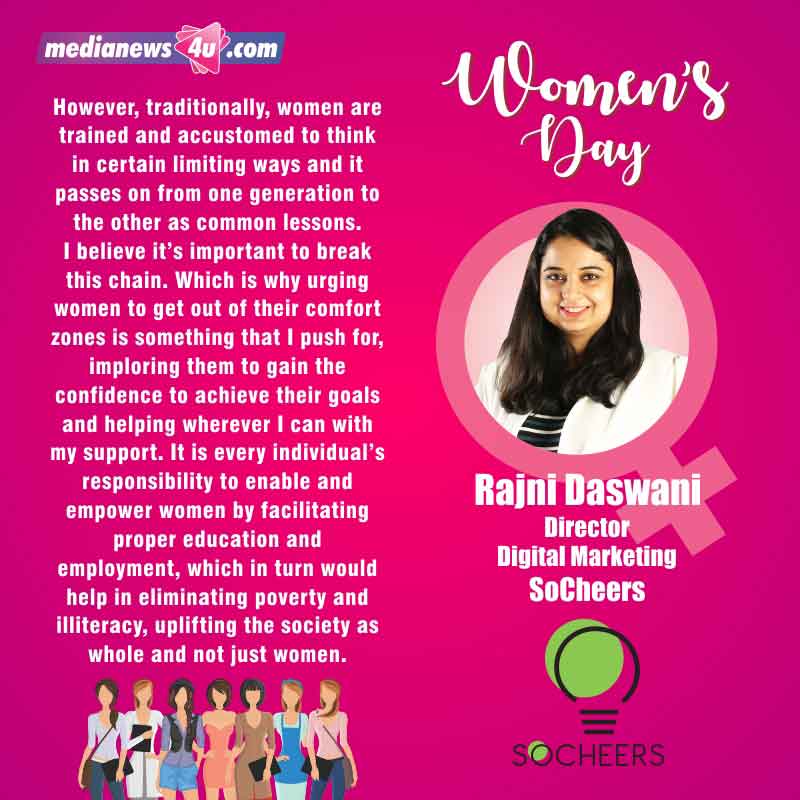 medianews4u.com

However, traditionally, women are trained and accustomed to think in certain limiting ways and it passes on from one generation to the other as common lessons.
I believe it's important to break this chain. Which is why urging women to get out of their comfort zones is something that I push for, imploring them to gain the confidence to achieve their goals and helping wherever I can with my support. It is every individual's responsibility to enable and empower women by facilitating proper education and employment, which in turn would help in eliminating poverty and illiteracy, uplifting the society as whole and not just women.

Women's Day

Rajni Daswani
Director
Digital Marketing
SoCheers

SOCHEERS